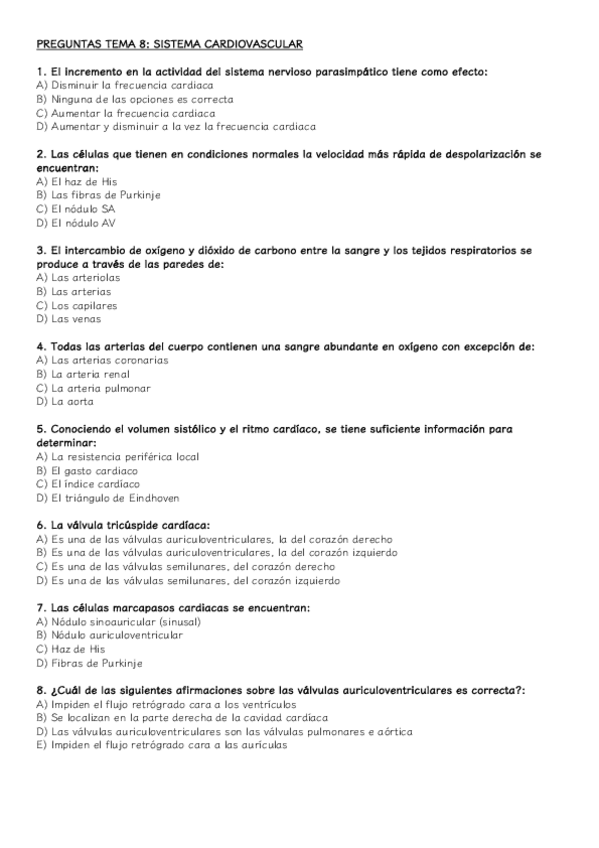 PREGUNTAS TEMA 8: SISTEMA CARDIOVASCULAR

1. El incremento en la actividad del sistema nervioso parasimpático tiene como efecto:
A) Disminuir la frecuencia cardiaca
B) Ninguna de las opciones es correcta
C) Aumentar la frecuencia cardiaca
D) Aumentar y disminuir a la vez la frecuencia cardiaca

2. Las células que tienen en condiciones normales la velocidad más rápida de despolarización se encuentran:
A) El haz de His
B) Las fibras de Purkinje
C) El nódulo SA
D) El nódulo AV

3. El intercambio de oxígeno y dióxido de carbono entre la sangre y los tejidos respiratorios se produce a través de las paredes de:
A) Las arteriolas
B) Las arterias
C) Los capilares
D) Las venas

4. Todas las arterias del cuerpo contienen una sangre abundante en oxígeno con excepción de:
A) Las arterias coronarias
B) La arteria renal
C) La arteria pulmonar
D) La aorta

5. Conociendo el volumen sistólico y el ritmo cardíaco, se tiene suficiente información para determinar:
A) La resistencia periférica local
B) El gasto cardiaco
C) El índice cardíaco
D) El triángulo de Eindhoven

6. La válvula tricúspide cardíaca:
A) Es una de las válvulas auriculoventriculares, la del corazón derecho
B) Es una de las válvulas auriculoventriculares, la del corazón izquierdo
C) Es una de las válvulas semilunares, del corazón derecho
D) Es una de las válvulas semilunares, del corazón izquierdo

7. Las células marcapasos cardiacas se encuentran:
A) Nódulo sinoauricular (sinusal)
B) Nódulo auriculoventricular
C) Haz de His
D) Fibras de Purkinje

8. ¿Cuál de las siguientes afirmaciones sobre las válvulas auriculoventriculares es correcta?:
A) Impiden el flujo retrógrado cara a los ventrículos
B) Se localizan en la parte derecha de la cavidad cardíaca
D) Las válvulas auriculoventriculares son las válvulas pulmonares e aórtica
E) Impiden el flujo retrógrado cara a las aurículas